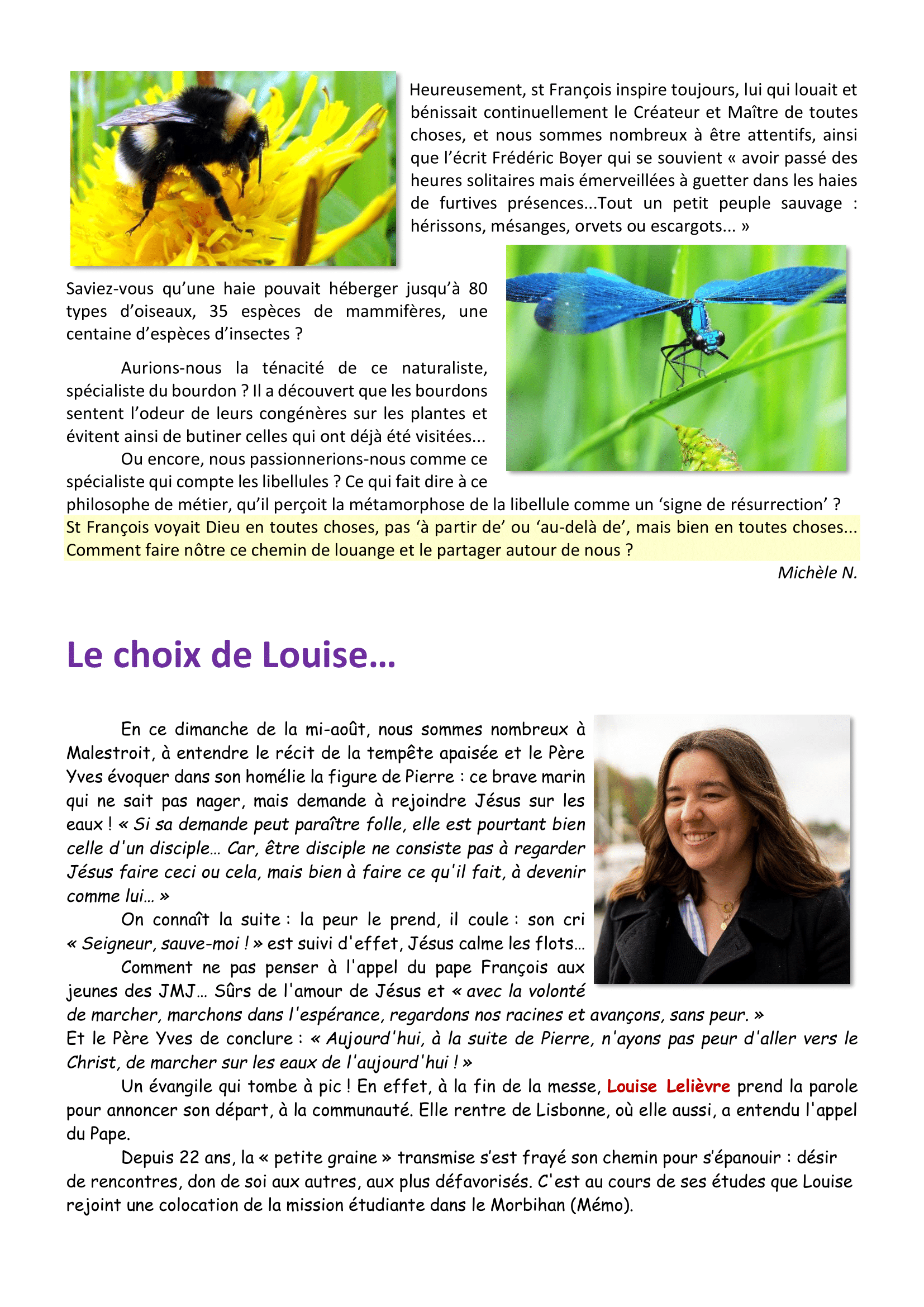 Heureusement, st François inspire toujours, lui qui louait et bénissait continuellement le Créateur et Maître de toutes choses, et nous sommes nombreux à être attentifs, ainsi que l'écrit Frédéric Boyer qui se souvient « avoir passé des heures solitaires mais émerveillées à guetter dans les haies de furtives présences...Tout un petit peuple sauvage : hérissons, mésanges, orvets ou escargots... »

Saviez-vous qu'une haie pouvait héberger jusqu'à 80 types d'oiseaux, 35 espèces de mammifères, une centaine d'espèces d'insectes ?

Aurions-nous la ténacité de ce naturaliste, spécialiste du bourdon ? Il a découvert que les bourdons sentent l'odeur de leurs congénères sur les plantes et évitent ainsi de butiner celles qui ont déjà été visitées...

Ou encore, nous passionnerions-nous comme ce spécialiste qui compte les libellules ? Ce qui fait dire à ce philosophe de métier, qu'il perçoit la métamorphose de la libellule comme un 'signe de résurrection' ?

St François voyait Dieu en toutes choses, pas 'à partir de' ou 'au-delà de', mais bien en toutes choses... Comment faire nôtre ce chemin de louange et le partager autour de nous ?

Michèle N.

Le choix de Louise...

En ce dimanche de la mi-août, nous sommes nombreux à Malestroit, à entendre le récit de la tempête apaisée et le Père Yves évoquer dans son homélie la figure de Pierre : ce brave marin qui ne sait pas nager, mais demande à rejoindre Jésus sur les eaux ! « Si sa demande peut paraître folle, elle est pourtant bien celle d'un disciple... Car, être disciple ne consiste pas à regarder Jésus faire ceci ou cela, mais bien à faire ce qu'il fait, à devenir comme lui... »

On connaît la suite : la peur le prend, il coule : son cri « Seigneur, sauve-moi ! » est suivi d'effet, Jésus calme les flots...

Comment ne pas penser à l'appel du pape François aux jeunes des JMJ... Sûrs de l'amour de Jésus et « avec la volonté de marcher, marchons dans l'espérance, regardons nos racines et avançons, sans peur. »

Et le Père Yves de conclure : « Aujourd'hui, à la suite de Pierre, n'ayons pas peur d'aller vers le Christ, de marcher sur les eaux de l'aujourd'hui ! »

Un évangile qui tombe à pic ! En effet, à la fin de la messe, Louise Lelièvre prend la parole pour annoncer son départ, à la communauté. Elle rentre de Lisbonne, où elle aussi, a entendu l'appel du Pape.

Depuis 22 ans, la « petite graine » transmise s'est frayé son chemin pour s'épanouir : désir de rencontres, don de soi aux autres, aux plus défavorisés. C'est au cours de ses études que Louise rejoint une colocation de la mission étudiante dans le Morbihan (Mémo).